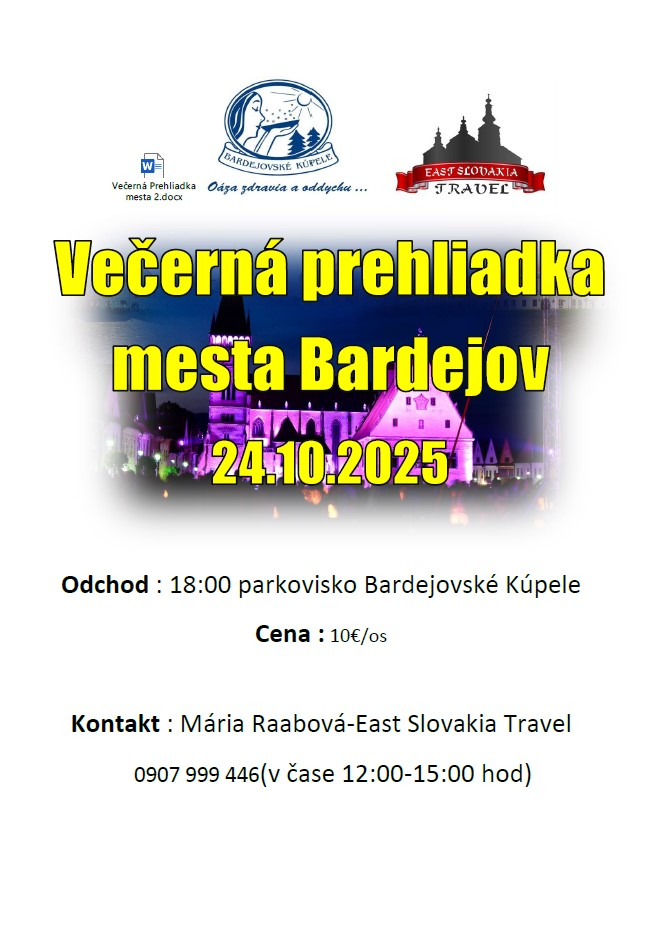 Večerná Prehliadka mesta 2.docx

BARDEJOVSKÉ KÚPELE

Oáza zdravia a oddychu ...

EAST SLOVAKIA TRAVEL

Večerná prehliadka mesta Bardejov

24.10.2025

Odchod : 18:00 parkovisko Bardejovské Kúpele

Cena : 10€/os

Kontakt : Mária Raabová-East Slovakia Travel

0907 999 446(v čase 12:00-15:00 hod)